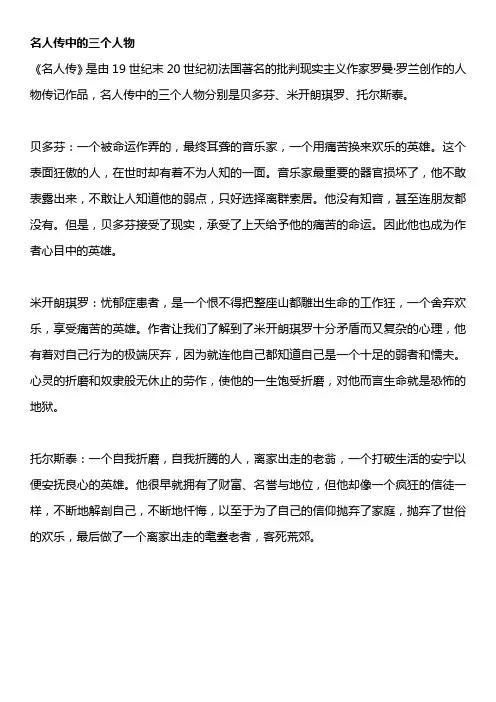 名人传中的三个人物

《名人传》是由 19 世纪末 20 世纪初法国著名的批判现实主义作家罗曼·罗兰创作的人物传记作品，名人传中的三个人物分别是贝多芬、米开朗琪罗、托尔斯泰。

贝多芬：一个被命运作弄的，最终耳聋的音乐家，一个用痛苦换来欢乐的英雄。这个表面狂傲的人，在世时却有着不为人知的一面。音乐家最重要的器官损坏了，他不敢表露出来，不敢让人知道他的弱点，只好选择离群索居。他没有知音，甚至连朋友都没有。但是，贝多芬接受了现实，承受了上天给予他的痛苦的命运。因此他也成为作者心目中的英雄。

米开朗琪罗：忧郁症患者，是一个恨不得把整座山都雕出生命的工作狂，一个舍弃欢乐，享受痛苦的英雄。作者让我们了解到了米开朗琪罗十分矛盾而又复杂的心理，他有着对自己行为的极端厌弃，因为就连他自己都知道自己是一个十足的弱者和懦夫。心灵的折磨和奴隶般无休止的劳作，使他的一生饱受折磨，对他而言生命就是恐怖的地狱。

托尔斯泰：一个自我折磨，自我折腾的人，离家出走的老翁，一个打破生活的安宁以便安抚良心的英雄。他很早就拥有了财富、名誉与地位，但他却像一个疯狂的信徒一样，不断地解剖自己，不断地忏悔，以至于为了自己的信仰抛弃了家庭，抛弃了世俗的欢乐，最后做了一个离家出走的耄耋老者，客死荒郊。